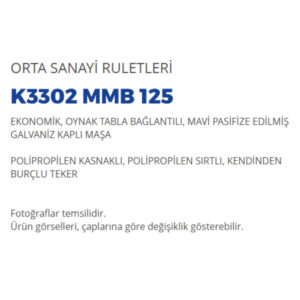 ORTA SANAYİ RULETLERİ

K3302 MMB 125

EKONOMİK, OYNAK TABLA BAĞLANTILI, MAVİ PASİFİZE EDİLMİŞ GALVANİZ KAPLI MAŞA

POLİPROPİLEN KASNAKLI, POLİPROPİLEN SIRTLI, KENDİNDEN BURÇLU TEKER

Fotoğraflar temsilidir.
Ürün görselleri, çaplarına göre değişiklik gösterebilir.